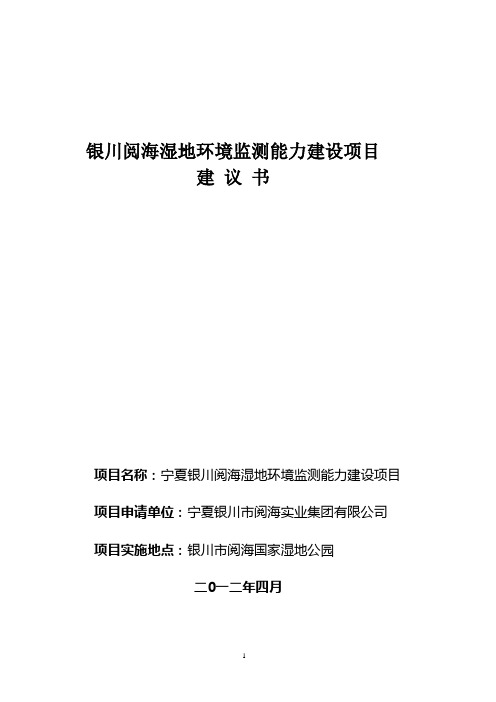 银川阅海湿地环境监测能力建设项目
建 议 书

项目名称：宁夏银川阅海湿地环境监测能力建设项目

项目申请单位：宁夏银川市阅海实业集团有限公司

项目实施地点：银川市阅海国家湿地公园

二0一二年四月

1